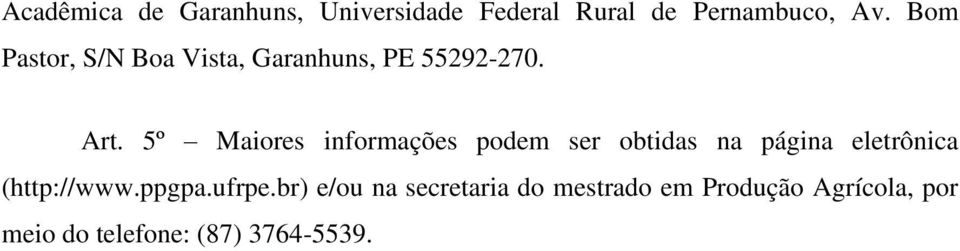 Acadêmica de Garanhuns, Universidade Federal Rural de Pernambuco, Av. Bom Pastor, S/N Boa Vista, Garanhuns, PE 55292-270.

Art. 5º – Maiores informações podem ser obtidas na página eletrônica (http://www.ppgpa.ufrpe.br) e/ou na secretaria do mestrado em Produção Agrícola, por meio do telefone: (87) 3764-5539.